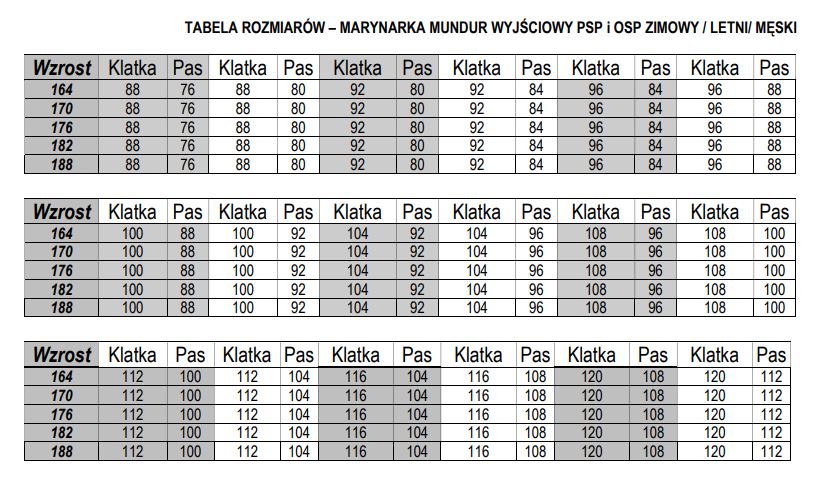 TABELA ROZMIARÓW – MARYNARKA MUNDUR WYJŚCIOWY PSP i OSP ZIMOWY / LETNI/ MĘSKI

| Wzrost | Klatka | Pas | Klatka | Pas | Klatka | Pas | Klatka | Pas | Klatka | Pas | Klatka | Pas |
|---|---|---|---|---|---|---|---|---|---|---|---|---|
| 164 | 88 | 76 | 88 | 80 | 92 | 80 | 92 | 84 | 96 | 84 | 96 | 88 |
| 170 | 88 | 76 | 88 | 80 | 92 | 80 | 92 | 84 | 96 | 84 | 96 | 88 |
| 176 | 88 | 76 | 88 | 80 | 92 | 80 | 92 | 84 | 96 | 84 | 96 | 88 |
| 182 | 88 | 76 | 88 | 80 | 92 | 80 | 92 | 84 | 96 | 84 | 96 | 88 |
| 188 | 88 | 76 | 88 | 80 | 92 | 80 | 92 | 84 | 96 | 84 | 96 | 88 |

| Wzrost | Klatka | Pas | Klatka | Pas | Klatka | Pas | Klatka | Pas | Klatka | Pas | Klatka | Pas |
|---|---|---|---|---|---|---|---|---|---|---|---|---|
| 164 | 100 | 88 | 100 | 92 | 104 | 92 | 104 | 96 | 108 | 96 | 108 | 100 |
| 170 | 100 | 88 | 100 | 92 | 104 | 92 | 104 | 96 | 108 | 96 | 108 | 100 |
| 176 | 100 | 88 | 100 | 92 | 104 | 92 | 104 | 96 | 108 | 96 | 108 | 100 |
| 182 | 100 | 88 | 100 | 92 | 104 | 92 | 104 | 96 | 108 | 96 | 108 | 100 |
| 188 | 100 | 88 | 100 | 92 | 104 | 92 | 104 | 96 | 108 | 96 | 108 | 100 |

| Wzrost | Klatka | Pas | Klatka | Pas | Klatka | Pas | Klatka | Pas | Klatka | Pas | Klatka | Pas |
|---|---|---|---|---|---|---|---|---|---|---|---|---|
| 164 | 112 | 100 | 112 | 104 | 116 | 104 | 116 | 108 | 120 | 108 | 120 | 112 |
| 170 | 112 | 100 | 112 | 104 | 116 | 104 | 116 | 108 | 120 | 108 | 120 | 112 |
| 176 | 112 | 100 | 112 | 104 | 116 | 104 | 116 | 108 | 120 | 108 | 120 | 112 |
| 182 | 112 | 100 | 112 | 104 | 116 | 104 | 116 | 108 | 120 | 108 | 120 | 112 |
| 188 | 112 | 100 | 112 | 104 | 116 | 104 | 116 | 108 | 120 | 108 | 120 | 112 |